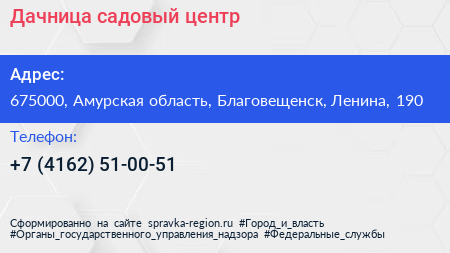 Дачница садовый центр

Адрес:

675000, Амурская область, Благовещенск, Ленина, 190

Телефон:

+7 (4162) 51-00-51

Сформированно на сайте spravka-region.ru #Город_и_власть #Органы_государственного_управления_надзора #Федеральные_службы